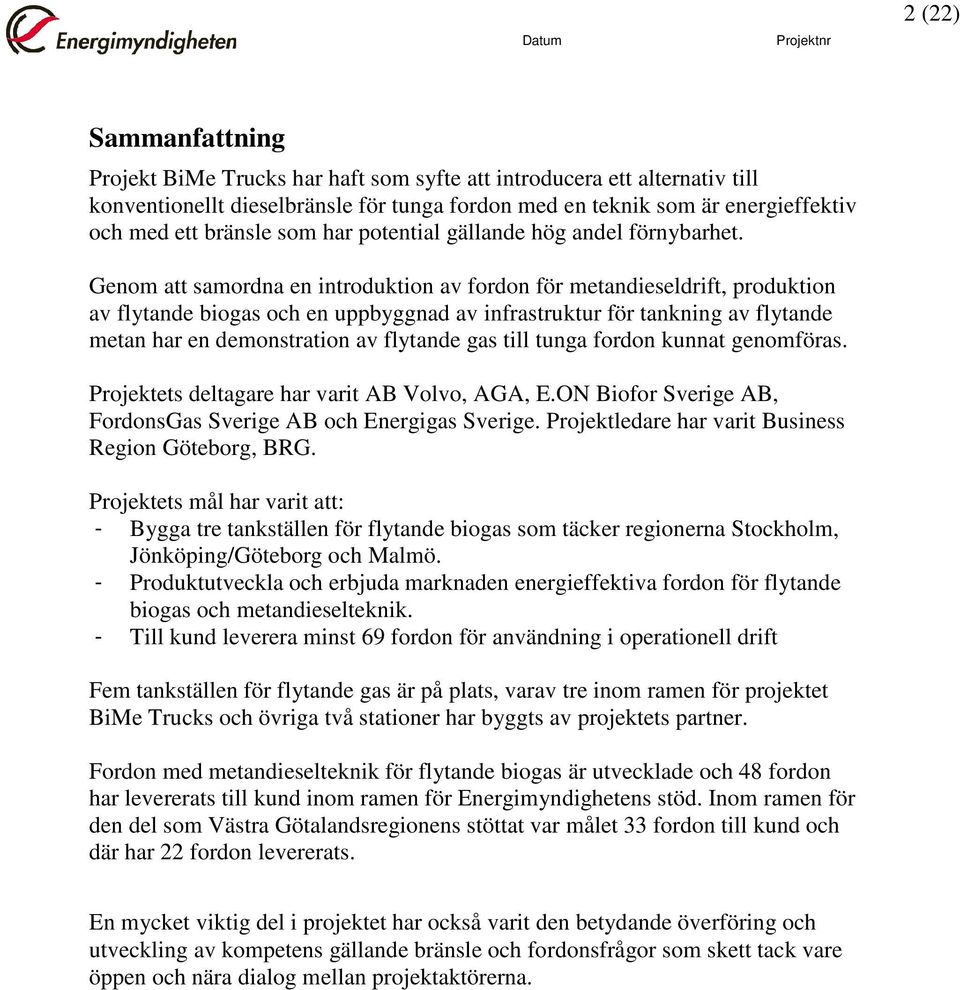 Energimyndigheten

Datum

Projektnr

2 (22)

Sammanfattning

Projekt BiMe Trucks har haft som syfte att introducera ett alternativ till konventionellt dieselbränsle för tunga fordon med en teknik som är energieffektiv och med ett bränsle som har potential gällande hög andel förnybarhet.

Genom att samordna en introduktion av fordon för metandieseldrift, produktion av flytande biogas och en uppbyggnad av infrastruktur för tankning av flytande metan har en demonstration av flytande gas till tunga fordon kunnat genomföras.

Projektets deltagare har varit AB Volvo, AGA, E.ON Biofor Sverige AB, FordonsGas Sverige AB och Energigas Sverige. Projektledare har varit Business Region Göteborg, BRG.

Projektets mål har varit att:
- Bygga tre tankställen för flytande biogas som täcker regionerna Stockholm, Jönköping/Göteborg och Malmö.
- Produktutveckla och erbjuda marknaden energieffektiva fordon för flytande biogas och metandieselteknik.
- Till kund leverera minst 69 fordon för användning i operationell drift

Fem tankställen för flytande gas är på plats, varav tre inom ramen för projektet BiMe Trucks och övriga två stationer har byggts av projektets partner.

Fordon med metandieselteknik för flytande biogas är utvecklade och 48 fordon har levererats till kund inom ramen för Energimyndighetens stöd. Inom ramen för den del som Västra Götalandsregionens stöttat var målet 33 fordon till kund och där har 22 fordon levererats.

En mycket viktig del i projektet har också varit den betydande överföring och utveckling av kompetens gällande bränsle och fordonsfrågor som skett tack vare öppen och nära dialog mellan projektaktörerna.